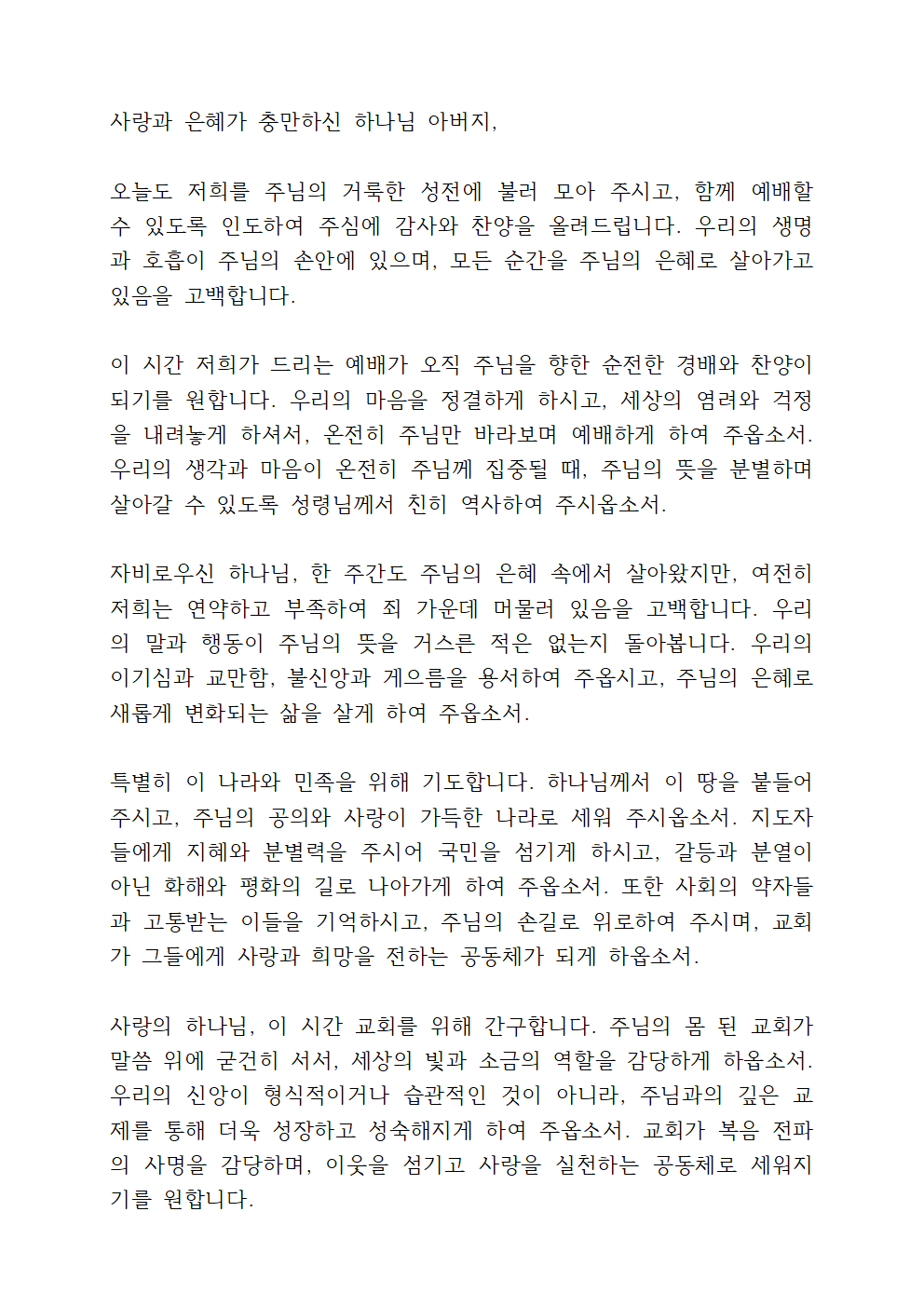 사랑과 은혜가 충만하신 하나님 아버지,

오늘도 저희를 주님의 거룩한 성전에 불러 모아 주시고, 함께 예배할 수 있도록 인도하여 주심에 감사와 찬양을 올려드립니다. 우리의 생명과 호흡이 주님의 손안에 있으며, 모든 순간을 주님의 은혜로 살아가고 있음을 고백합니다.

이 시간 저희가 드리는 예배가 오직 주님을 향한 순전한 경배와 찬양이 되기를 원합니다. 우리의 마음을 정결하게 하시고, 세상의 염려와 걱정을 내려놓게 하셔서, 온전히 주님만 바라보며 예배하게 하여 주옵소서. 우리의 생각과 마음이 온전히 주님께 집중될 때, 주님의 뜻을 분별하며 살아갈 수 있도록 성령님께서 친히 역사하여 주시옵소서.

자비로우신 하나님, 한 주간도 주님의 은혜 속에서 살아왔지만, 여전히 저희는 연약하고 부족하여 죄 가운데 머물러 있음을 고백합니다. 우리의 말과 행동이 주님의 뜻을 거스른 적은 없는지 돌아봅니다. 우리의 이기심과 교만함, 불신앙과 게으름을 용서하여 주옵시고, 주님의 은혜로 새롭게 변화되는 삶을 살게 하여 주옵소서.

특별히 이 나라와 민족을 위해 기도합니다. 하나님께서 이 땅을 붙들어 주시고, 주님의 공의와 사랑이 가득한 나라로 세워 주시옵소서. 지도자들에게 지혜와 분별력을 주시어 국민을 섬기게 하시고, 갈등과 분열이 아닌 화해와 평화의 길로 나아가게 하여 주옵소서. 또한 사회의 약자들과 고통받는 이들을 기억하시고, 주님의 손길로 위로하여 주시며, 교회가 그들에게 사랑과 희망을 전하는 공동체가 되게 하옵소서.

사랑의 하나님, 이 시간 교회를 위해 간구합니다. 주님의 몸 된 교회가 말씀 위에 굳건히 서서, 세상의 빛과 소금의 역할을 감당하게 하옵소서. 우리의 신앙이 형식적이거나 습관적인 것이 아니라, 주님과의 깊은 교제를 통해 더욱 성장하고 성숙해지게 하여 주옵소서. 교회가 복음 전파의 사명을 감당하며, 이웃을 섬기고 사랑을 실천하는 공동체로 세워지기를 원합니다.